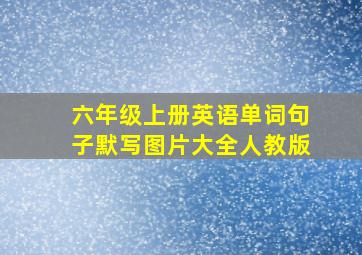 六年级上册英语单词句子默写图片大全人教版